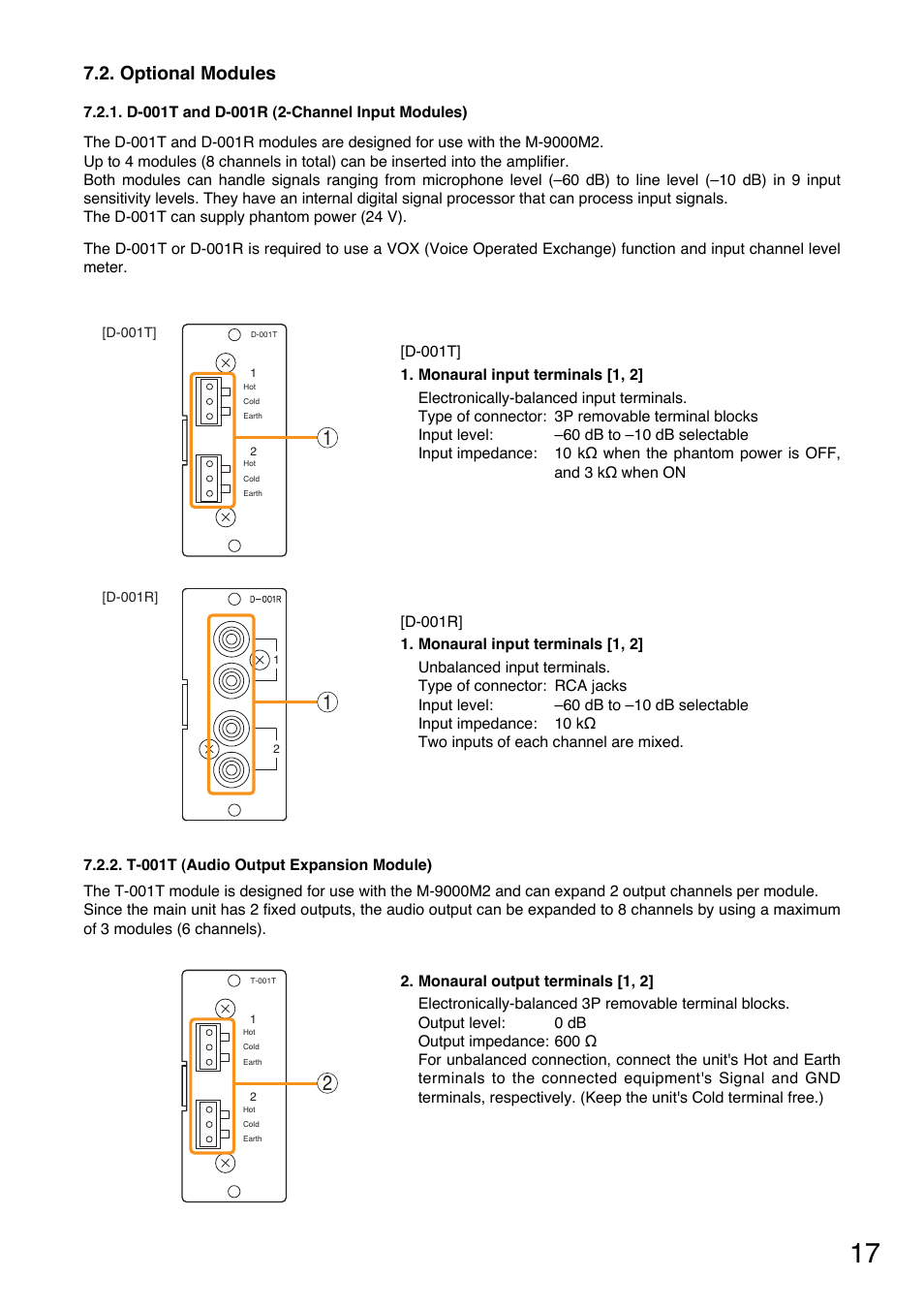 7.2. Optional Modules

7.2.1. D-001T and D-001R (2-Channel Input Modules)

The D-001T and D-001R modules are designed for use with the M-9000M2.
Up to 4 modules (8 channels in total) can be inserted into the amplifier.
Both modules can handle signals ranging from microphone level (–60 dB) to line level (–10 dB) in 9 input sensitivity levels. They have an internal digital signal processor that can process input signals.
The D-001T can supply phantom power (24 V).

The D-001T or D-001R is required to use a VOX (Voice Operated Exchange) function and input channel level meter.

[D-001T]

D-001T
1
Hot
Cold
Earth
2
Hot
Cold
Earth
1

[D-001T]
1. Monaural input terminals [1, 2]
Electronically-balanced input terminals.
Type of connector: 3P removable terminal blocks
Input level: –60 dB to –10 dB selectable
Input impedance: 10 kΩ when the phantom power is OFF, and 3 kΩ when ON

[D-001R]

D–001R
1
2
1

[D-001R]
1. Monaural input terminals [1, 2]
Unbalanced input terminals.
Type of connector: RCA jacks
Input level: –60 dB to –10 dB selectable
Input impedance: 10 kΩ
Two inputs of each channel are mixed.

7.2.2. T-001T (Audio Output Expansion Module)

The T-001T module is designed for use with the M-9000M2 and can expand 2 output channels per module. Since the main unit has 2 fixed outputs, the audio output can be expanded to 8 channels by using a maximum of 3 modules (6 channels).

T-001T
1
Hot
Cold
Earth
2
Hot
Cold
Earth
2

2. Monaural output terminals [1, 2]
Electronically-balanced 3P removable terminal blocks.
Output level: 0 dB
Output impedance: 600 Ω
For unbalanced connection, connect the unit's Hot and Earth terminals to the connected equipment's Signal and GND terminals, respectively. (Keep the unit's Cold terminal free.)

17